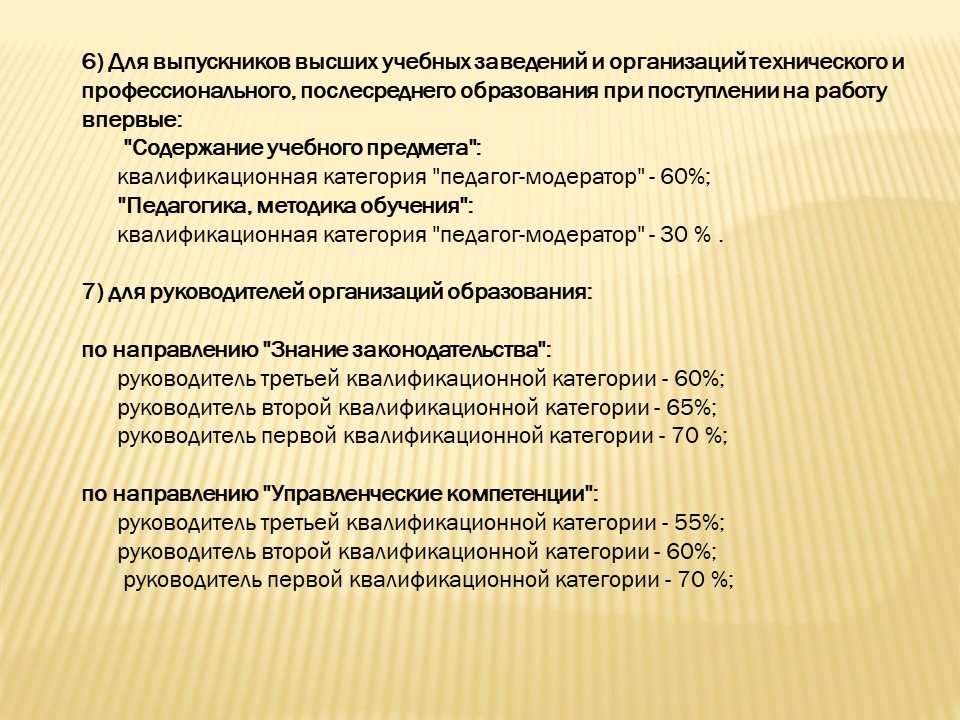 6) Для выпускников высших учебных заведений и организаций технического и профессионального, послесреднего образования при поступлении на работу впервые:

"Содержание учебного предмета":
квалификационная категория "педагог-модератор" - 60%;
"Педагогика, методика обучения":
квалификационная категория "педагог-модератор" - 30 % .

7) для руководителей организаций образования:

по направлению "Знание законодательства":
руководитель третьей квалификационной категории - 60%;
руководитель второй квалификационной категории - 65%;
руководитель первой квалификационной категории - 70 %;

по направлению "Управленческие компетенции":
руководитель третьей квалификационной категории - 55%;
руководитель второй квалификационной категории - 60%;
руководитель первой квалификационной категории - 70 %;